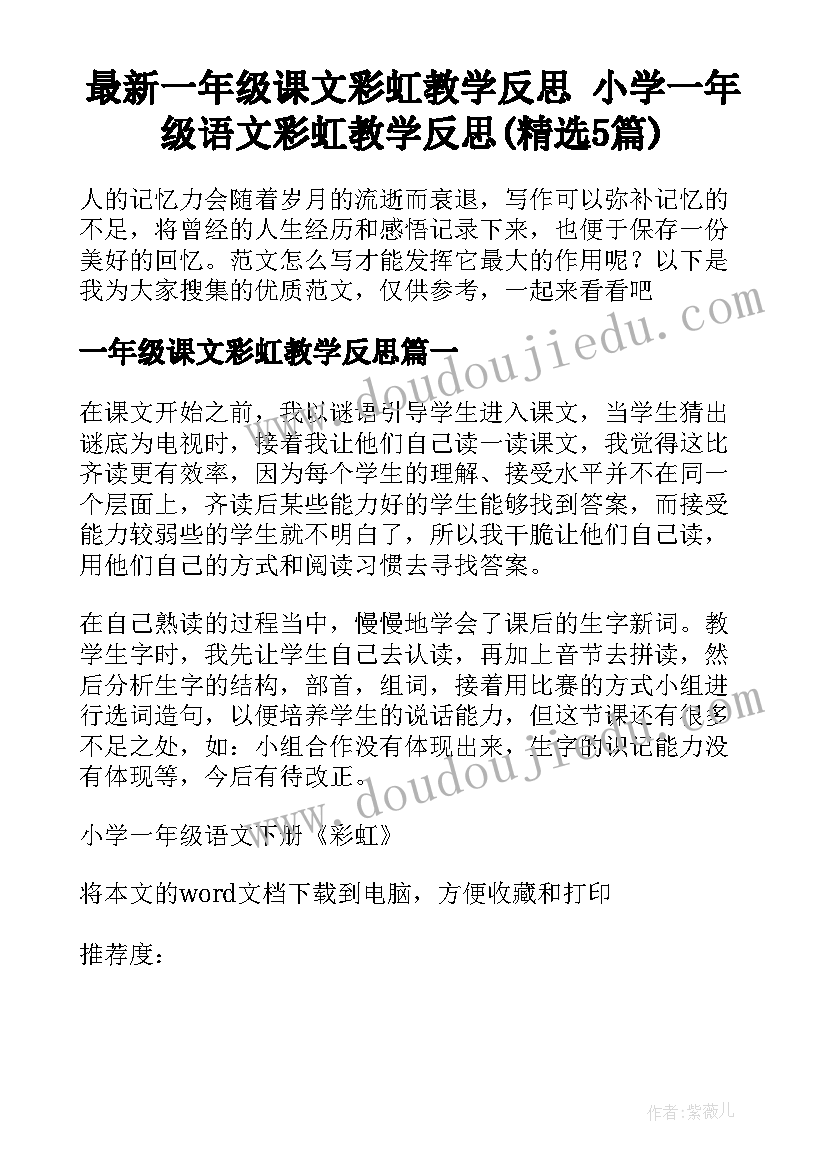 最新一年级课文彩虹教学反思 小学一年级语文彩虹教学反思(精选5篇)

人的记忆力会随着岁月的流逝而衰退，写作可以弥补记忆的不足，将曾经的人生经历和感悟记录下来，也便于保存一份美好的回忆。范文怎么写才能发挥它最大的作用呢？以下是我为大家搜集的优质范文，仅供参考，一起来看看吧

www.doudoujiedu.com

一年级课文彩虹教学反思篇一

在课文开始之前，我以谜语引导学生进入课文，当学生猜出谜底为电视时，接着我让他们自己读一读课文，我觉得这比齐读更有效率，因为每个学生的理解、接受水平并不在同一个层面上，齐读后某些能力好的学生能够找到答案，而接受能力较弱些的学生就不明白了，所以我干脆让他们自己读，用他们自己的方式和阅读习惯去寻找答案。

在自己熟读的过程当中，慢慢地学会了课后的生字新词。教学生字时，我先让学生自己去认读，再加上音节去拼读，然后分析生字的结构，部首，组词，接着用比赛的方式小组进行选词造句，以便培养学生的说话能力，但这节课还有很多不足之处，如：小组合作没有体现出来，生字的识记能力没有体现等，今后有待改正。

www.doudoujiedu.com

小学一年级语文下册《彩虹》

将本文的word文档下载到电脑，方便收藏和打印

推荐度：

作者:紫薇儿